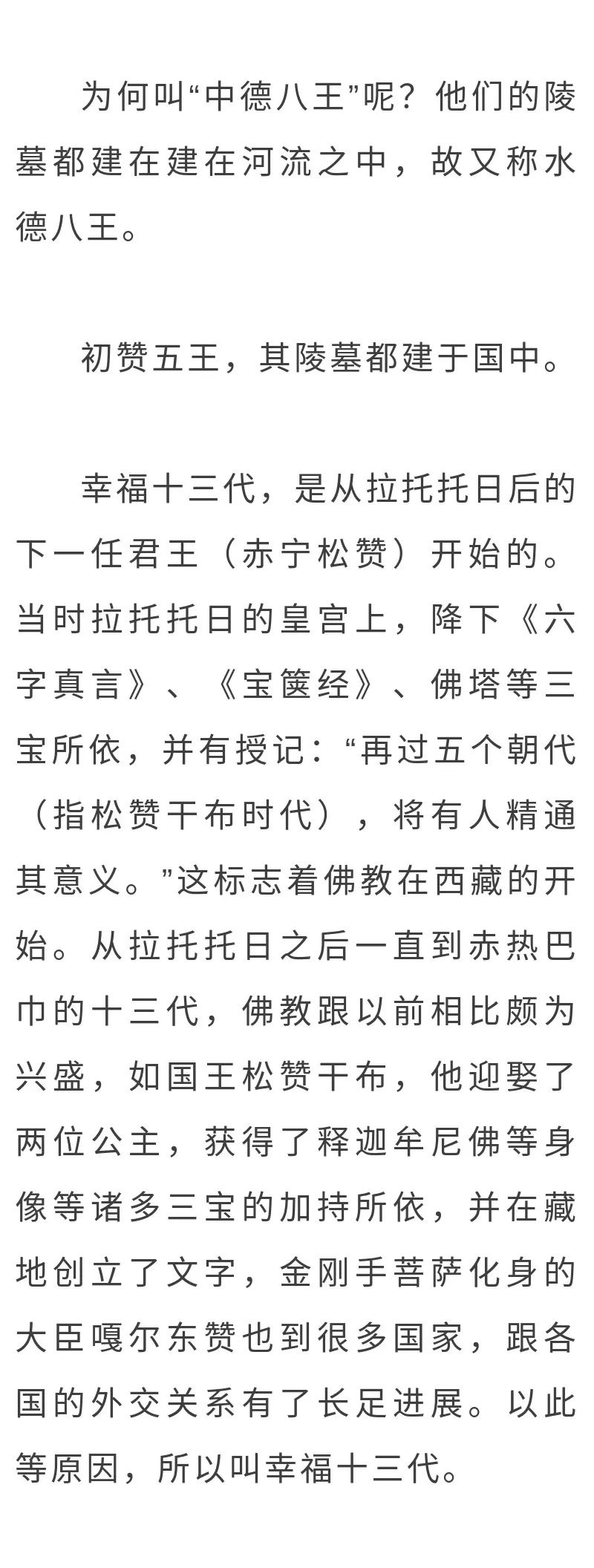 为何叫“中德八王”呢？他们的陵墓都建在建在河流之中，故又称水德八王。

初赞五王，其陵墓都建于国中。

幸福十三代，是从拉托托日后的下一任君王（赤宁松赞）开始的。当时拉托托日的皇宫上，降下《六字真言》、《宝箧经》、佛塔等三宝所依，并有授记：“再过五个朝代（指松赞干布时代），将有人精通其意义。”这标志着佛教在西藏的开始。从拉托托日之后一直到赤热巴巾的十三代，佛教跟以前相比颇为兴盛，如国王松赞干布，他迎娶了两位公主，获得了释迦牟尼佛等身像等诸多三宝的加持所依，并在藏地创立了文字，金刚手菩萨化身的大臣嘎尔东赞也到很多国家，跟各国的外交关系有了长足进展。以此等原因，所以叫幸福十三代。